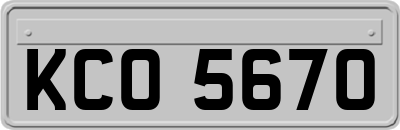 KCO 5670